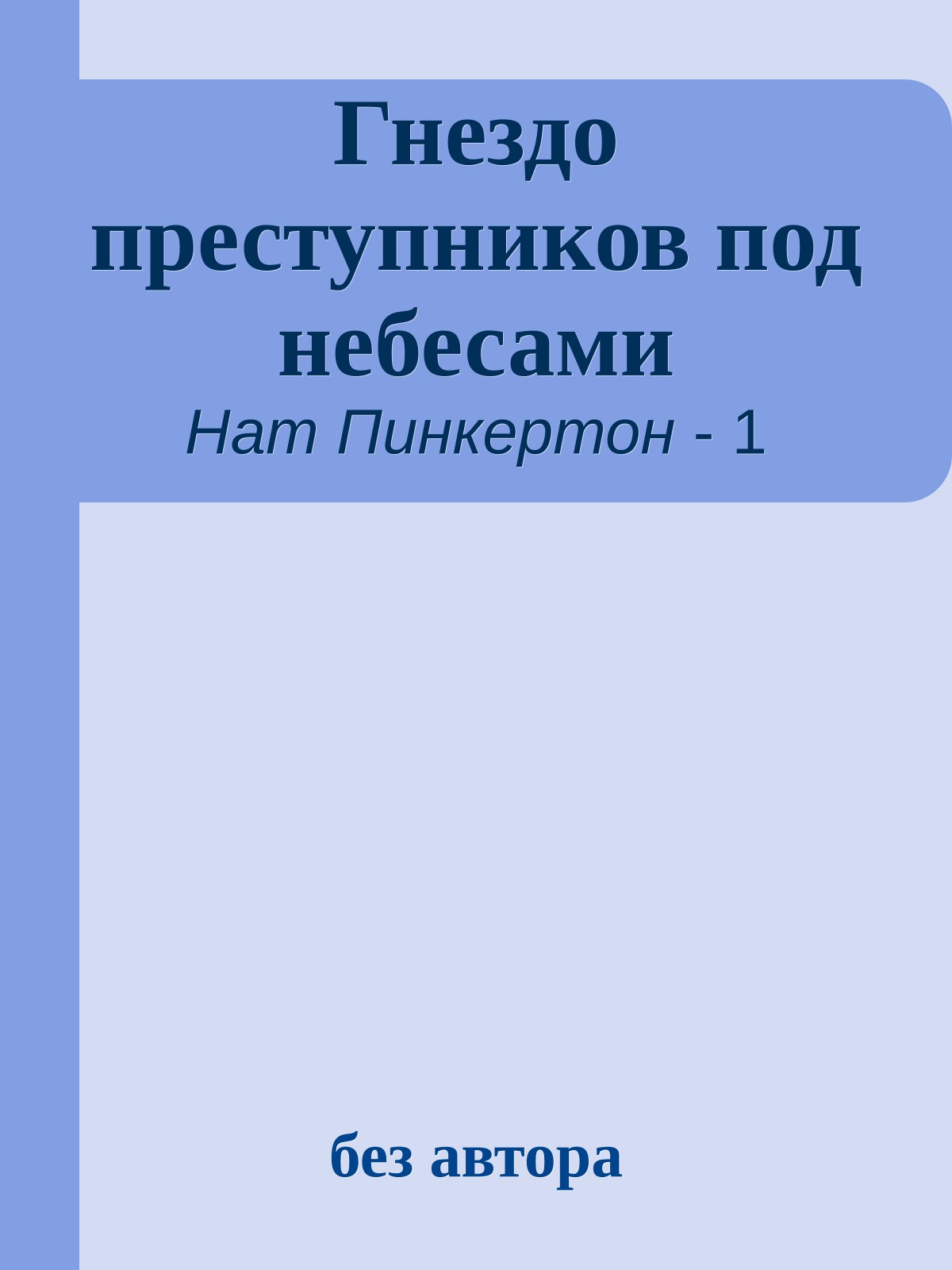 Гнездо преступников под небесами

Нат Пинкертон - 1

без автора